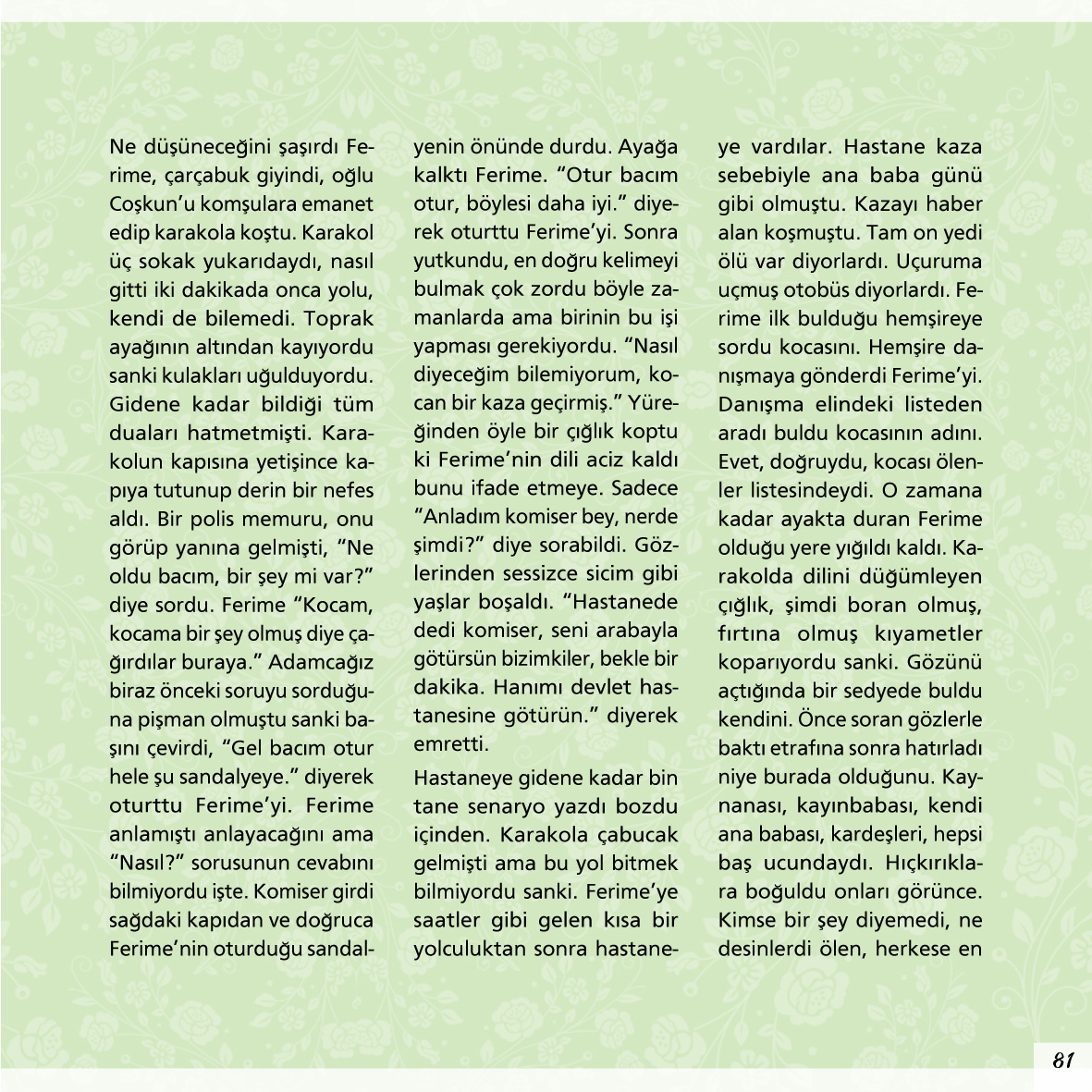 Ne düşüneceğini şaşırdı Ferime, çarçabuk giyindi, oğlu Coşkun'u komşulara emanet edip karakola koştu. Karakol üç sokak yukarıdaydı, nasıl gitti iki dakikada onca yolu, kendi de bilemedi. Toprak ayağının altından kayıyordu sanki kulakları uğulduyordu. Gidene kadar bildiği tüm duaları hatmetmişti. Karakolun kapısına yetişince kapıya tutunup derin bir nefes aldı. Bir polis memuru, onu görüp yanına gelmişti, "Ne oldu bacım, bir şey mi var?" diye sordu. Ferime "Kocam, kocama bir şey olmuş diye çağırdılar buraya." Adamcağız biraz önceki soruyu sorduğuna pişman olmuştu sanki başını çevirdi, "Gel bacım otur hele şu sandalyeye." diyerek oturttu Ferime'yi. Ferime anlamıştı anlayacağını ama "Nasıl?" sorusunun cevabını bilmiyordu işte. Komiser girdi sağdaki kapıdan ve doğruca Ferime'nin oturduğu sandalyenin önünde durdu. Ayağa kalktı Ferime. "Otur bacım otur, böylesi daha iyi." diyerek oturttu Ferime'yi. Sonra yutkundu, en doğru kelimeyi bulmak çok zordu böyle zamanlarda ama birinin bu işi yapması gerekiyordu. "Nasıl diyeceğim bilemiyorum, kocan bir kaza geçirmiş." Yüreğinden öyle bir çığlık koptu ki Ferime'nin dili aciz kaldı bunu ifade etmeye. Sadece "Anladım komiser bey, nerde şimdi?" diye sorabildi. Gözlerinden sessizce sicim gibi yaşlar boşaldı. "Hastanede dedi komiser, seni arabayla götürsün bizimkiler, bekle bir dakika. Hanımı devlet hastanesine götürün." diyerek emretti.

Hastaneye gidene kadar bin tane senaryo yazdı bozdu içinden. Karakola çabucak gelmişti ama bu yol bitmek bilmiyordu sanki. Ferime'ye saatler gibi gelen kısa bir yolculuktan sonra hastaneye vardılar. Hastane kaza sebebiyle ana baba günü gibi olmuştu. Kazayı haber alan koşmuştu. Tam on yedi ölü var diyorlardı. Uçuruma uçmuş otobüs diyorlardı. Ferime ilk bulduğu hemşireye sordu kocasını. Hemşire danışmaya gönderdi Ferime'yi. Danışma elindeki listeden aradı buldu kocasının adını. Evet, doğruydu, kocası ölenler listesindeydi. O zamana kadar ayakta duran Ferime olduğu yere yığıldı kaldı. Karakolda dilini düğümleyen çığlık, şimdi boran olmuş, fırtına olmuş kıyametler koparıyordu sanki. Gözünü açtığında bir sedyede buldu kendini. Önce soran gözlerle baktı etrafına sonra hatırladı niye burada olduğunu. Kaynanası, kayınbabası, kendi ana babası, kardeşleri, hepsi baş ucundaydı. Hıçkırıklara boğuldu onları görünce. Kimse bir şey diyemedi, ne desinlerdi ölen, herkese en

81